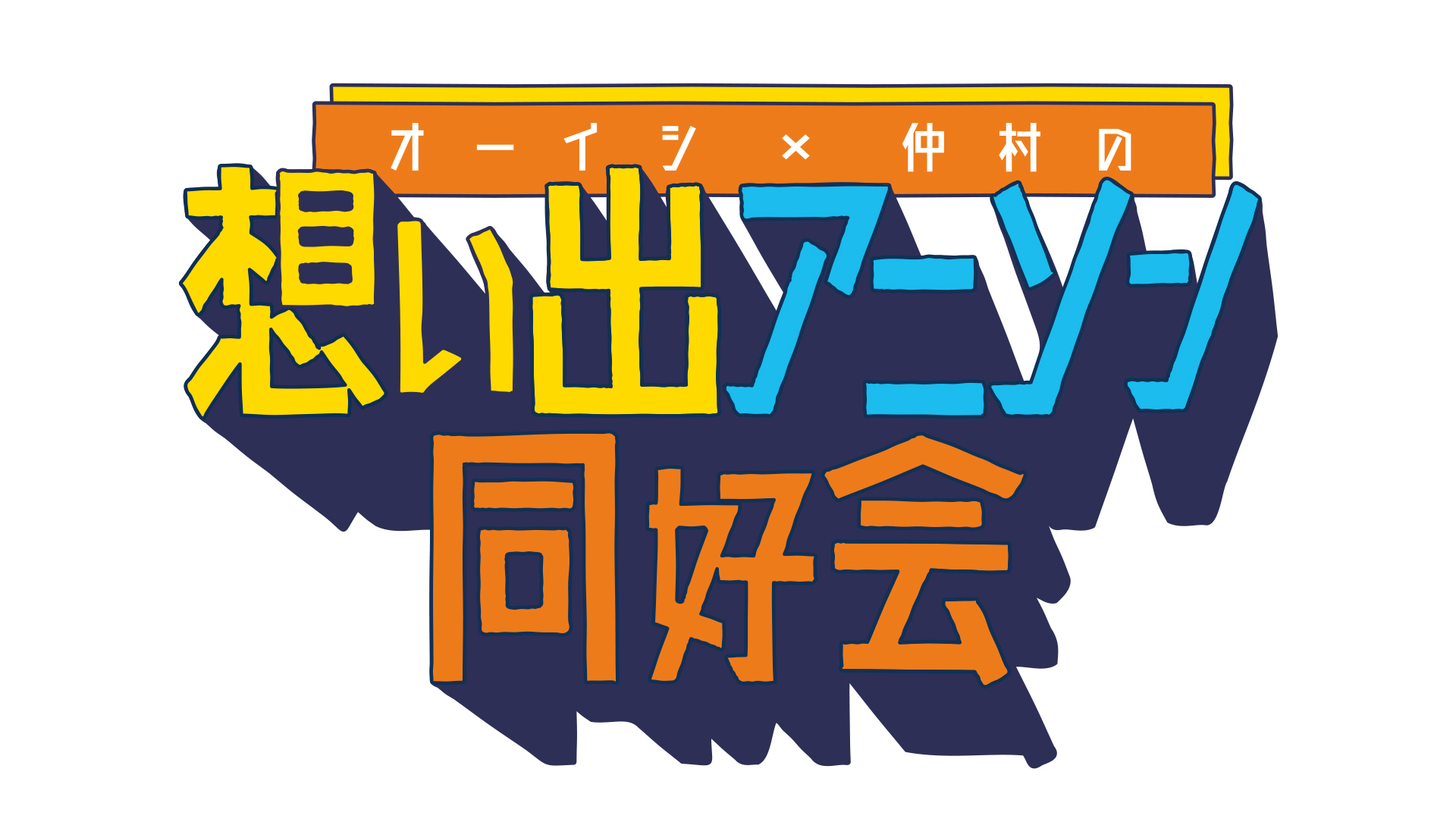 オーイシ × 仲村の
想い出アニソン
同好会